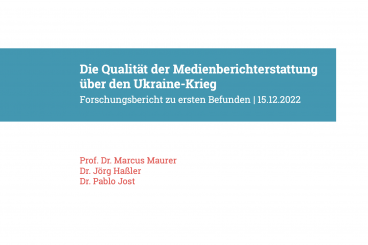 Die Qualität der Medienberichterstattung über den Ukraine-Krieg

Forschungsbericht zu ersten Befunden | 15.12.2022

Prof. Dr. Marcus Maurer
Dr. Jörg Haßler
Dr. Pablo Jost